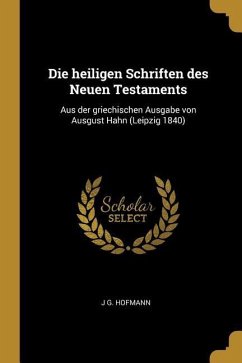 Die heiligen Schriften des Neuen Testaments

Aus der griechischen Ausgabe von Ausgust Hahn (Leipzig 1840)

Scholar SELECT

J G. HOFMANN